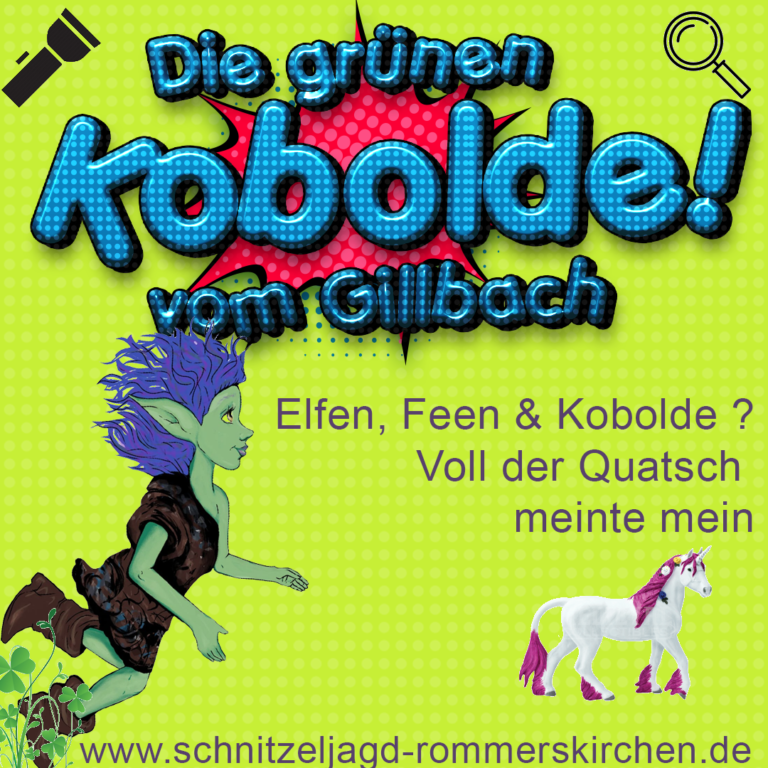 Die grünen
Kobolde!
vom Gillbach

Elfen, Feen & Kobolde ?
Voll der Quatsch
meinte mein

www.schnitzeljagd-rommerskirchen.de